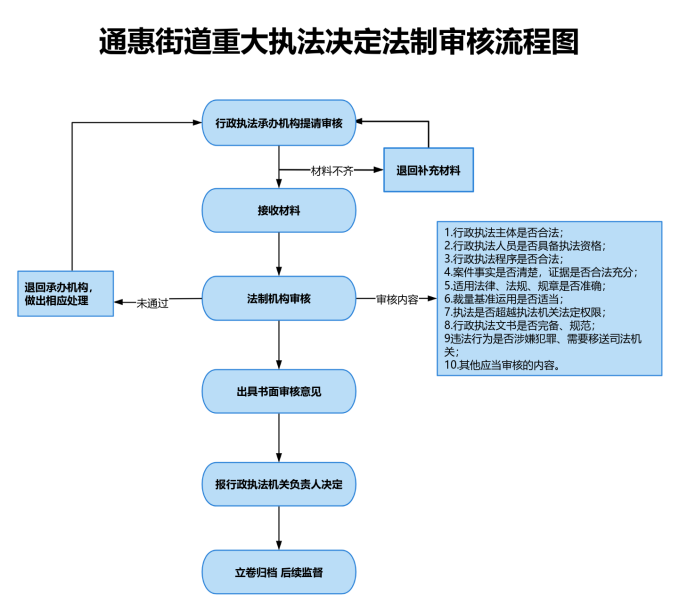 通惠街道重大执法决定法制审核流程图

行政执法承办机构提请审核

材料不齐

退回补充材料

接收材料

退回承办机构，做出相应处理

未通过

法制机构审核

审核内容

1.行政执法主体是否合法；
2.行政执法人员是否具备执法资格；
3.行政执法程序是否合法；
4.案件事实是否清楚，证据是否合法充分；
5.适用法律、法规、规章是否准确；
6.裁量基准运用是否适当；
7.执法是否超越执法机关法定权限；
8.行政执法文书是否完备、规范；
9违法行为是否涉嫌犯罪、需要移送司法机关；
10.其他应当审核的内容。

出具书面审核意见

报行政执法机关负责人决定

立卷归档 后续监督